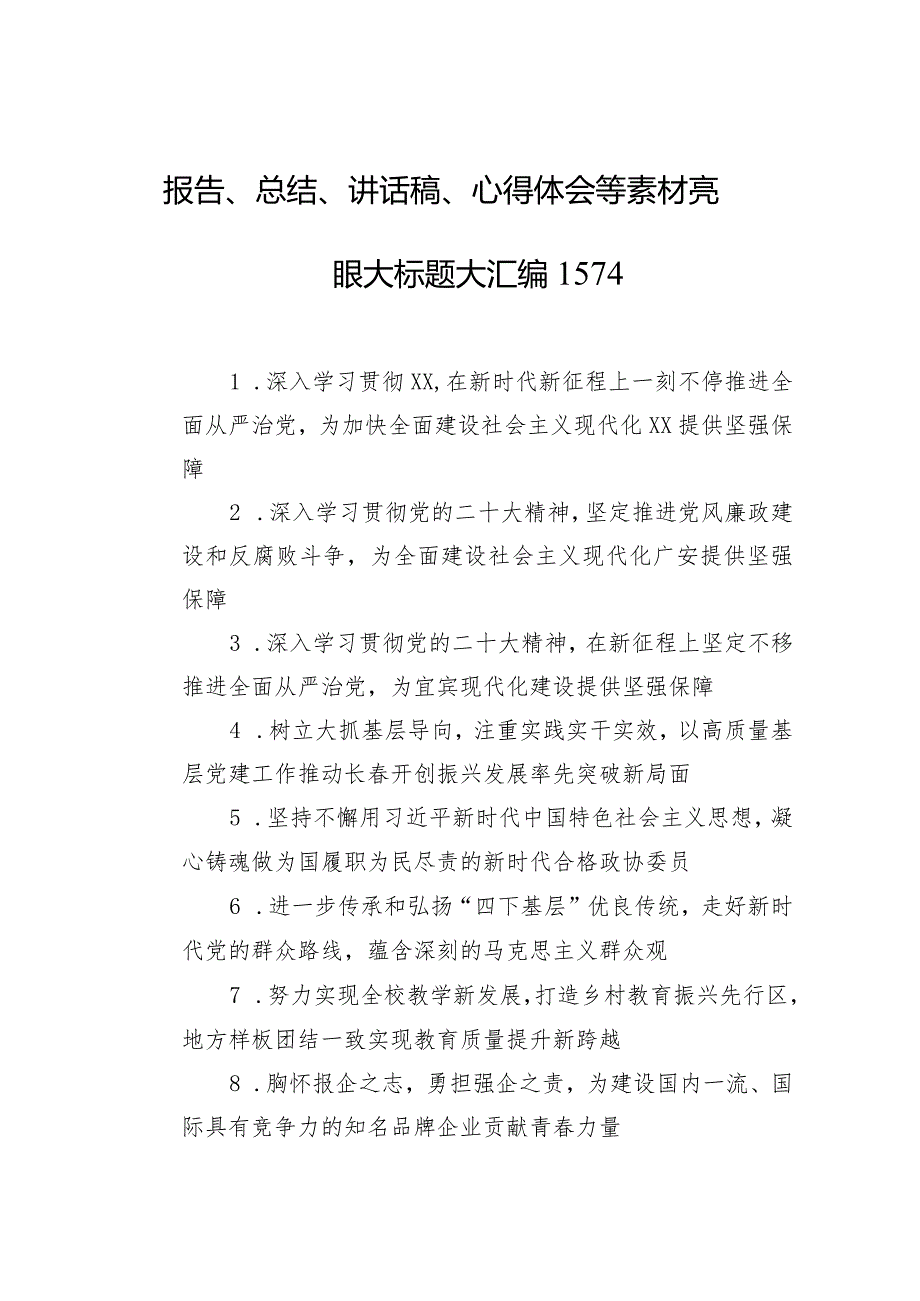 报告、总结、讲话稿、心得体会等素材亮眼大标题大汇编1574

1．深入学习贯彻XX，在新时代新征程上一刻不停推进全面从严治党，为加快全面建设社会主义现代化XX提供坚强保障

2．深入学习贯彻党的二十大精神，坚定推进党风廉政建设和反腐败斗争，为全面建设社会主义现代化广安提供坚强保障

3．深入学习贯彻党的二十大精神，在新征程上坚定不移推进全面从严治党，为宜宾现代化建设提供坚强保障

4．树立大抓基层导向，注重实践实干实效，以高质量基层党建工作推动长春开创振兴发展率先突破新局面

5．坚持不懈用习近平新时代中国特色社会主义思想，凝心铸魂做为国履职为民尽责的新时代合格政协委员

6．进一步传承和弘扬“四下基层”优良传统，走好新时代党的群众路线，蕴含深刻的马克思主义群众观

7．努力实现全校教学新发展，打造乡村教育振兴先行区，地方样板团结一致实现教育质量提升新跨越

8．胸怀报企之志，勇担强企之责，为建设国内一流、国际具有竞争力的知名品牌企业贡献青春力量